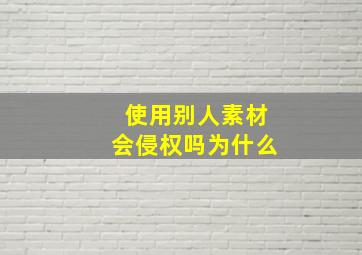 使用别人素材
会侵权吗为什么